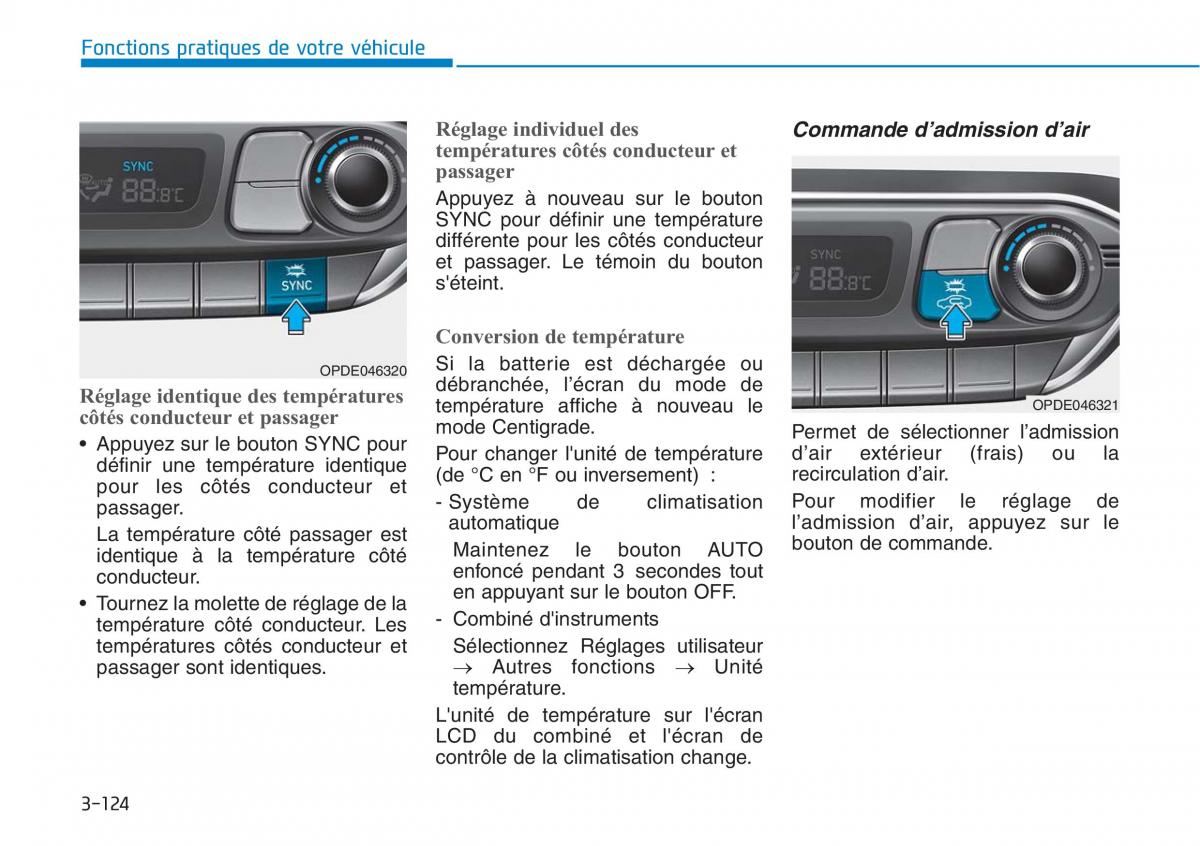 Fonctions pratiques de votre véhicule

SYNC
88.8°C
SYNC

OPDE046320

Réglage identique des températures côtés conducteur et passager

• Appuyez sur le bouton SYNC pour définir une température identique pour les côtés conducteur et passager.

La température côté passager est identique à la température côté conducteur.

• Tournez la molette de réglage de la température côté conducteur. Les températures côtés conducteur et passager sont identiques.

Réglage individuel des températures côtés conducteur et passager

Appuyez à nouveau sur le bouton SYNC pour définir une température différente pour les côtés conducteur et passager. Le témoin du bouton s'éteint.

Conversion de température

Si la batterie est déchargée ou débranchée, l'écran du mode de température affiche à nouveau le mode Centigrade.

Pour changer l'unité de température (de °C en °F ou inversement) :

- Système de climatisation automatique

Maintenez le bouton AUTO enfoncé pendant 3 secondes tout en appuyant sur le bouton OFF.

- Combiné d'instruments

Sélectionnez Réglages utilisateur → Autres fonctions → Unité température.

L'unité de température sur l'écran LCD du combiné et l'écran de contrôle de la climatisation change.

Commande d'admission d'air

SYNC
88.8°C

OPDE046321

Permet de sélectionner l'admission d'air extérieur (frais) ou la recirculation d'air.

Pour modifier le réglage de l'admission d'air, appuyez sur le bouton de commande.

3-124